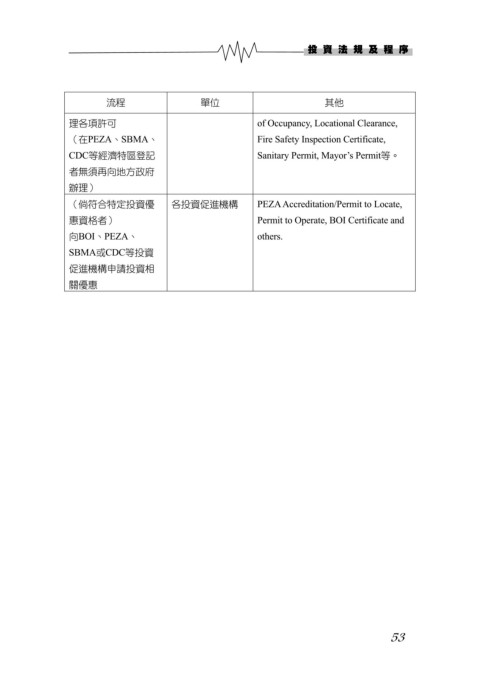 投資法規及程序

| 流程 | 單位 | 其他 |
|---|---|---|
| 理各項許可（在PEZA、SBMA、CDC等經濟特區登記者無須再向地方政府辦理） | | of Occupancy, Locational Clearance, Fire Safety Inspection Certificate, Sanitary Permit, Mayor's Permit等。 |
| （倘符合特定投資優惠資格者）向BOI、PEZA、SBMA或CDC等投資促進機構申請投資相關優惠 | 各投資促進機構 | PEZA Accreditation/Permit to Locate, Permit to Operate, BOI Certificate and others. |

53